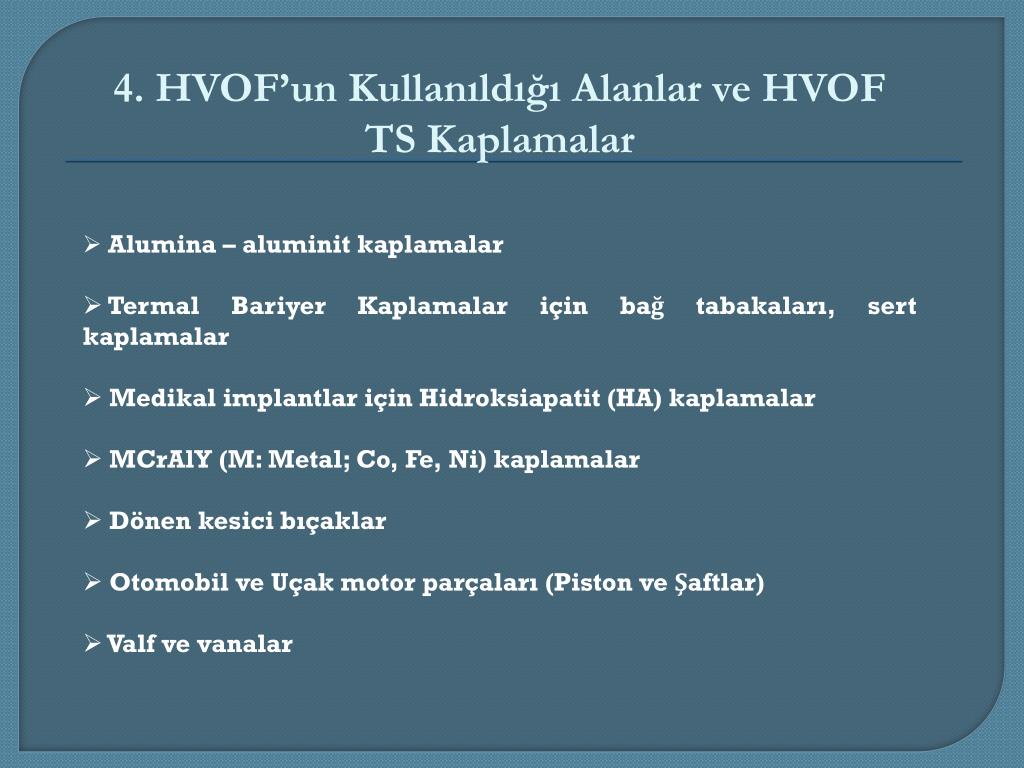 4. HVOF’un Kullanıldığı Alanlar ve HVOF TS Kaplamalar

➢ Alumina – aluminit kaplamalar

➢ Termal Bariyer Kaplamalar için bağ tabakaları, sert kaplamalar

➢ Medikal implantlar için Hidroksiapatit (HA) kaplamalar

➢ MCrAlY (M: Metal; Co, Fe, Ni) kaplamalar

➢ Dönen kesici bıçaklar

➢ Otomobil ve Uçak motor parçaları (Piston ve Şaftlar)

➢ Valf ve vanalar